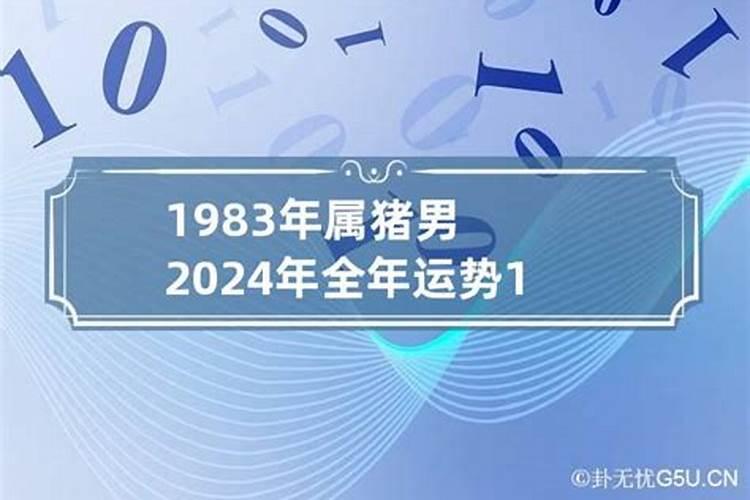 1983年属猪男
2024年全年运势1

©卦无忧G5U.CN